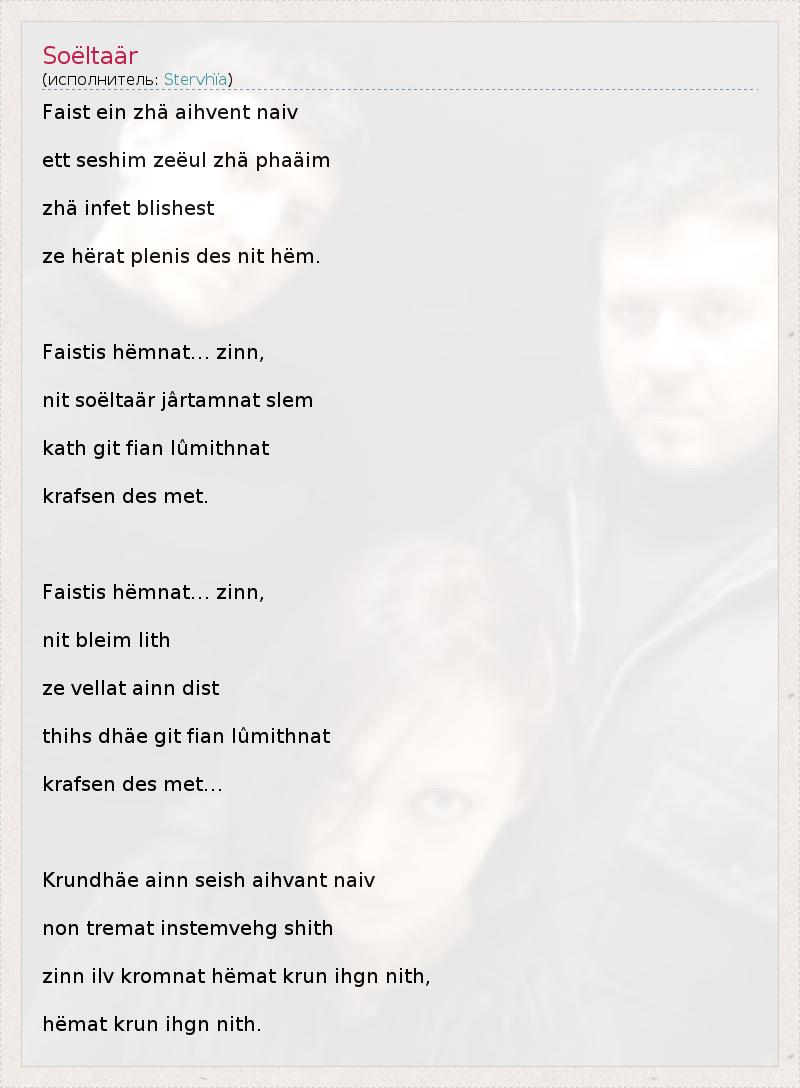 Soëltaär
(исполнитель: Stervhïa)

Faist ein zhä aihvent naiv
ett seshim zeëul zhä phaäim
zhä infet blishest
ze hërat plenis des nit hëm.

Faistis hëmnat... zinn,
nit soëltaär jârtamnat slem
kath git fian lûmithnat
krafsen des met.

Faistis hëmnat... zinn,
nit bleim lith
ze vellat ainn dist
thihs dhäe git fian lûmithnat
krafsen des met...

Krundhäe ainn seish aihvant naiv
non tremat instemvehg shith
zinn ilv kromnat hëmat krun ihgn nith,
hëmat krun ihgn nith.